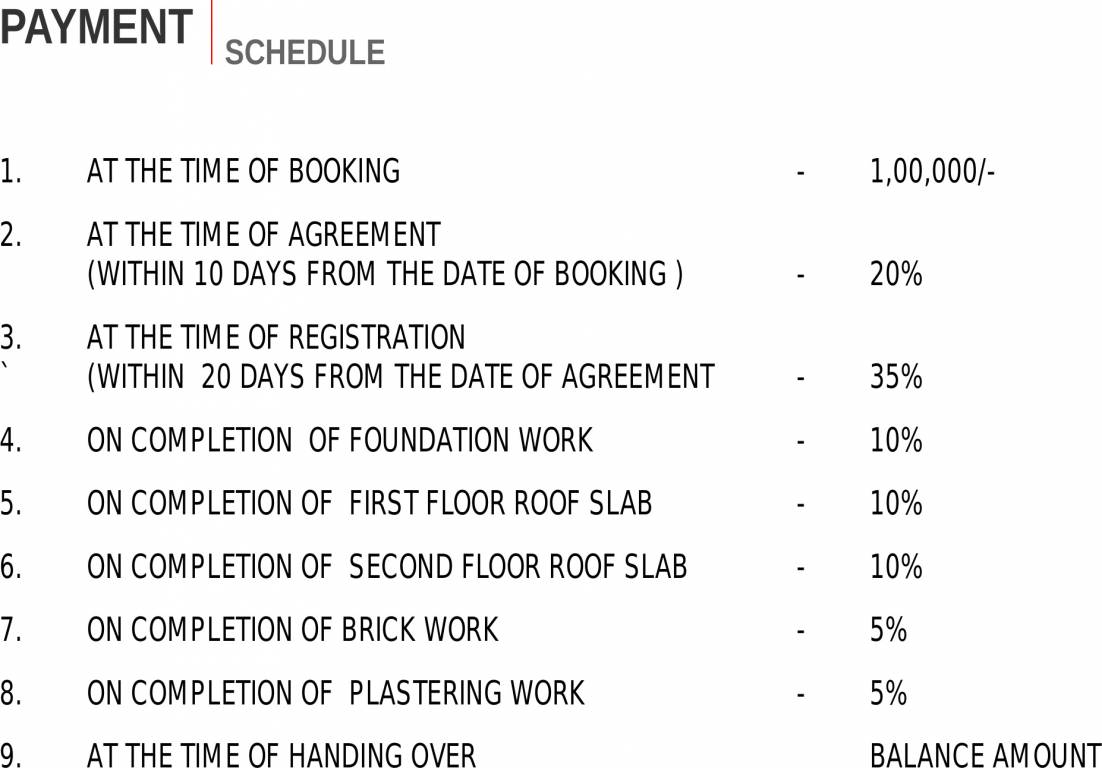 PAYMENT SCHEDULE

1. AT THE TIME OF BOOKING - 1,00,000/-

2. AT THE TIME OF AGREEMENT (WITHIN 10 DAYS FROM THE DATE OF BOOKING ) - 20%

3. AT THE TIME OF REGISTRATION
` (WITHIN 20 DAYS FROM THE DATE OF AGREEMENT - 35%

4. ON COMPLETION OF FOUNDATION WORK - 10%

5. ON COMPLETION OF FIRST FLOOR ROOF SLAB - 10%

6. ON COMPLETION OF SECOND FLOOR ROOF SLAB - 10%

7. ON COMPLETION OF BRICK WORK - 5%

8. ON COMPLETION OF PLASTERING WORK - 5%

9. AT THE TIME OF HANDING OVER BALANCE AMOUNT